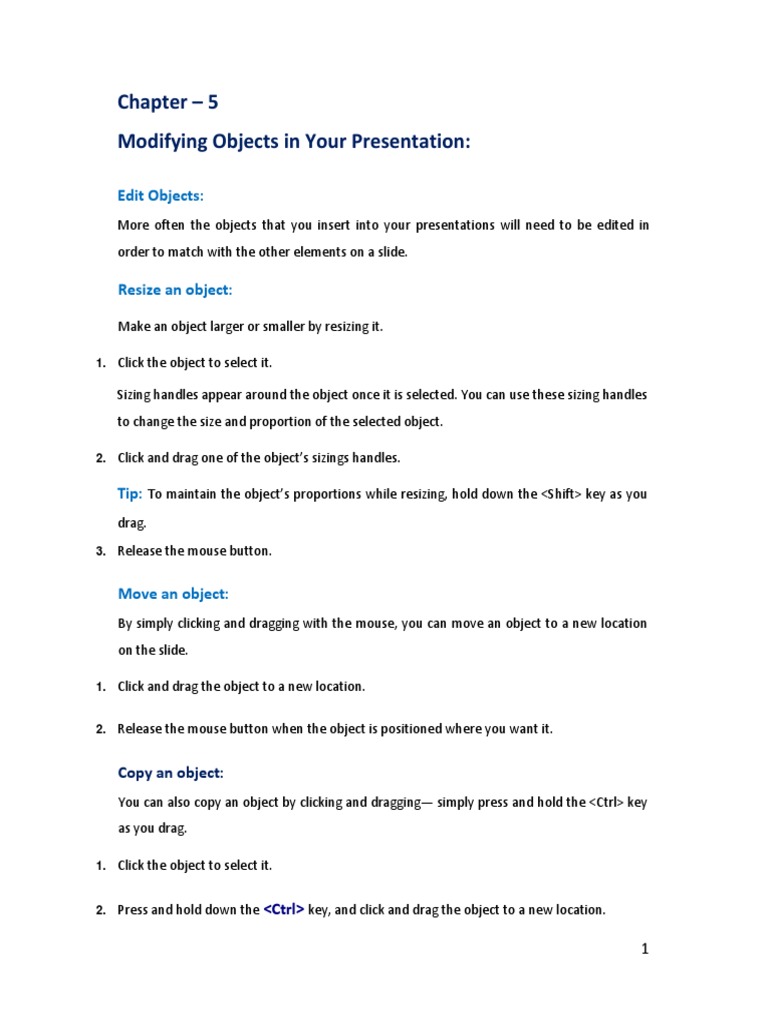 Chapter – 5

Modifying Objects in Your Presentation:

Edit Objects:

More often the objects that you insert into your presentations will need to be edited in order to match with the other elements on a slide.

Resize an object:

Make an object larger or smaller by resizing it.

1. Click the object to select it.

Sizing handles appear around the object once it is selected. You can use these sizing handles to change the size and proportion of the selected object.

2. Click and drag one of the object's sizings handles.

Tip: To maintain the object's proportions while resizing, hold down the <Shift> key as you drag.

3. Release the mouse button.

Move an object:

By simply clicking and dragging with the mouse, you can move an object to a new location on the slide.

1. Click and drag the object to a new location.

2. Release the mouse button when the object is positioned where you want it.

Copy an object:

You can also copy an object by clicking and dragging— simply press and hold the <Ctrl> key as you drag.

1. Click the object to select it.

2. Press and hold down the <Ctrl> key, and click and drag the object to a new location.

1